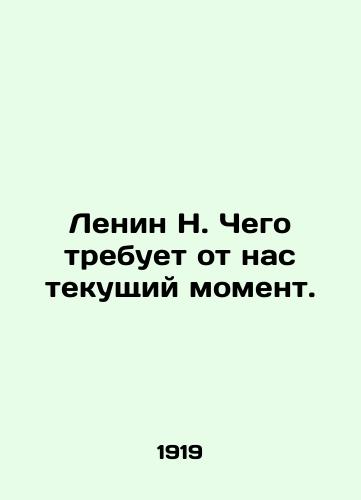 Ленин Н. Чего требует от нас текущий момент.

1919